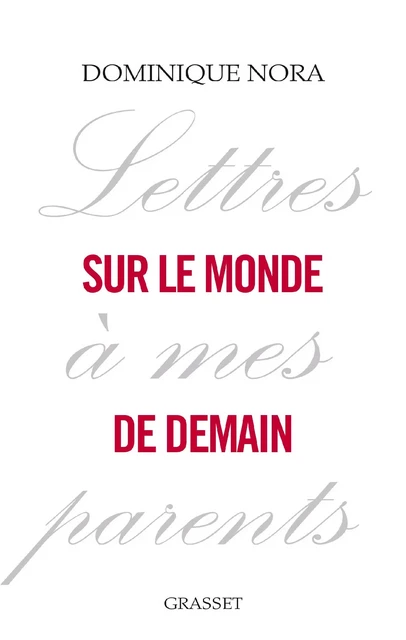 DOMINIQUE NORA

Lettres

SUR LE MONDE

à mes

DE DEMAIN

parents

GRASSET